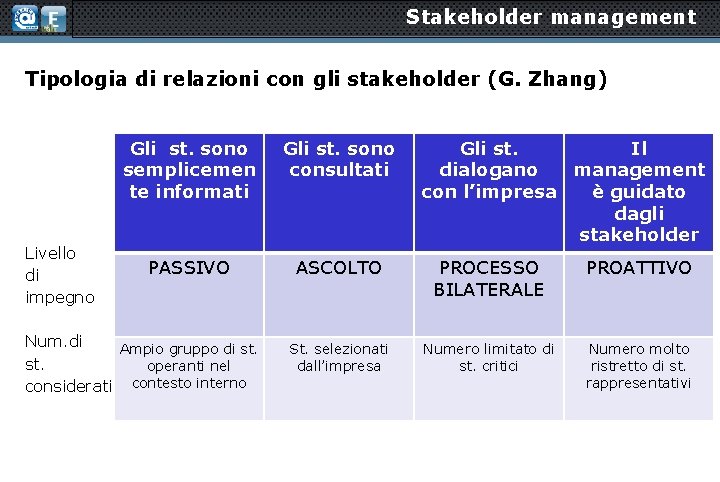 Stakeholder management

Tipologia di relazioni con gli stakeholder (G. Zhang)

| | Gli st. sono semplicemente informati | Gli st. sono consultati | Gli st. dialogano con l'impresa | Il management è guidato dagli stakeholder |
|---|---|---|---|---|
| Livello di impegno | PASSIVO | ASCOLTO | PROCESSO BILATERALE | PROATTIVO |
| Num.di st. considerati | Ampio gruppo di st. operanti nel contesto interno | St. selezionati dall'impresa | Numero limitato di st. critici | Numero molto ristretto di st. rappresentativi |